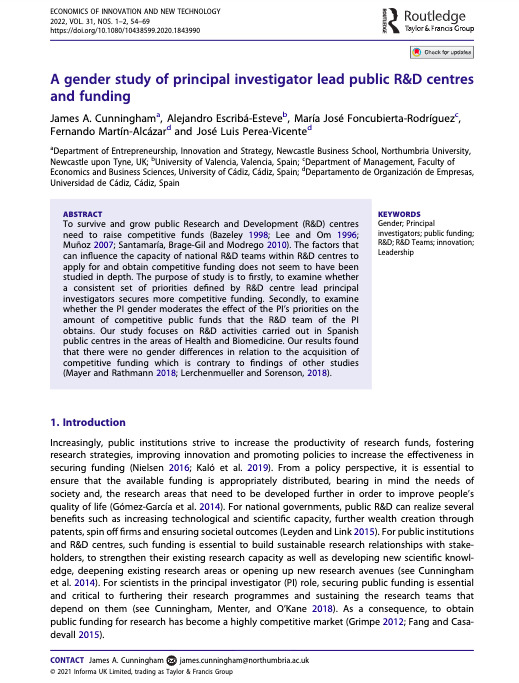 ECONOMICS OF INNOVATION AND NEW TECHNOLOGY
2022, VOL. 31, NOS. 1–2, 54–69
https://doi.org/10.1080/10438599.2020.1843990

Routledge
Taylor & Francis Group

Check for updates

A gender study of principal investigator lead public R&D centres and funding

James A. Cunningham$^a$, Alejandro Escribá-Esteve$^b$, María José Foncubierta-Rodríguez$^c$, Fernando Martín-Alcázar$^d$ and José Luis Perea-Vicente$^d$

$^a$Department of Entrepreneurship, Innovation and Strategy, Newcastle Business School, Northumbria University, Newcastle upon Tyne, UK; $^b$University of Valencia, Valencia, Spain; $^c$Department of Management, Faculty of Economics and Business Sciences, University of Cádiz, Cádiz, Spain; $^d$Departamento de Organización de Empresas, Universidad de Cádiz, Cádiz, Spain

ABSTRACT
To survive and grow public Research and Development (R&D) centres need to raise competitive funds (Bazeley 1998; Lee and Om 1996; Muñoz 2007; Santamaría, Brage-Gil and Modrego 2010). The factors that can influence the capacity of national R&D teams within R&D centres to apply for and obtain competitive funding does not seem to have been studied in depth. The purpose of study is to firstly, to examine whether a consistent set of priorities defined by R&D centre lead principal investigators secures more competitive funding. Secondly, to examine whether the PI gender moderates the effect of the PI's priorities on the amount of competitive public funds that the R&D team of the PI obtains. Our study focuses on R&D activities carried out in Spanish public centres in the areas of Health and Biomedicine. Our results found that there were no gender differences in relation to the acquisition of competitive funding which is contrary to findings of other studies (Mayer and Rathmann 2018; Lerchenmueller and Sorenson, 2018).

KEYWORDS
Gender; Principal investigators; public funding; R&D; R&D Teams; innovation; Leadership

1. Introduction

Increasingly, public institutions strive to increase the productivity of research funds, fostering research strategies, improving innovation and promoting policies to increase the effectiveness in securing funding (Nielsen 2016; Kaló et al. 2019). From a policy perspective, it is essential to ensure that the available funding is appropriately distributed, bearing in mind the needs of society and, the research areas that need to be developed further in order to improve people's quality of life (Gómez-García et al. 2014). For national governments, public R&D can realize several benefits such as increasing technological and scientific capacity, further wealth creation through patents, spin off firms and ensuring societal outcomes (Leyden and Link 2015). For public institutions and R&D centres, such funding is essential to build sustainable research relationships with stakeholders, to strengthen their existing research capacity as well as developing new scientific knowledge, deepening existing research areas or opening up new research avenues (see Cunningham et al. 2014). For scientists in the principal investigator (PI) role, securing public funding is essential and critical to furthering their research programmes and sustaining the research teams that depend on them (see Cunningham, Menter, and O'Kane 2018). As a consequence, to obtain public funding for research has become a highly competitive market (Grimpe 2012; Fang and Casadevall 2015).

CONTACT James A. Cunningham james.cunningham@northumbria.ac.uk
© 2021 Informa UK Limited, trading as Taylor & Francis Group